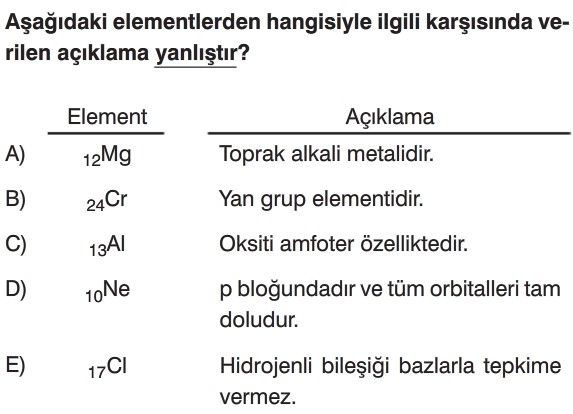 Aşağıdaki elementlerden hangisiyle ilgili karşısında verilen açıklama yanlıştır?

| | Element | Açıklama |
|---|---|---|
| A) | $_{12}Mg$ | Toprak alkali metalidir. |
| B) | $_{24}Cr$ | Yan grup elementidir. |
| C) | $_{13}Al$ | Oksiti amfoter özelliktedir. |
| D) | $_{10}Ne$ | p bloğundadır ve tüm orbitalleri tam doludur. |
| E) | $_{17}Cl$ | Hidrojenli bileşiği bazlarla tepkime vermez. |